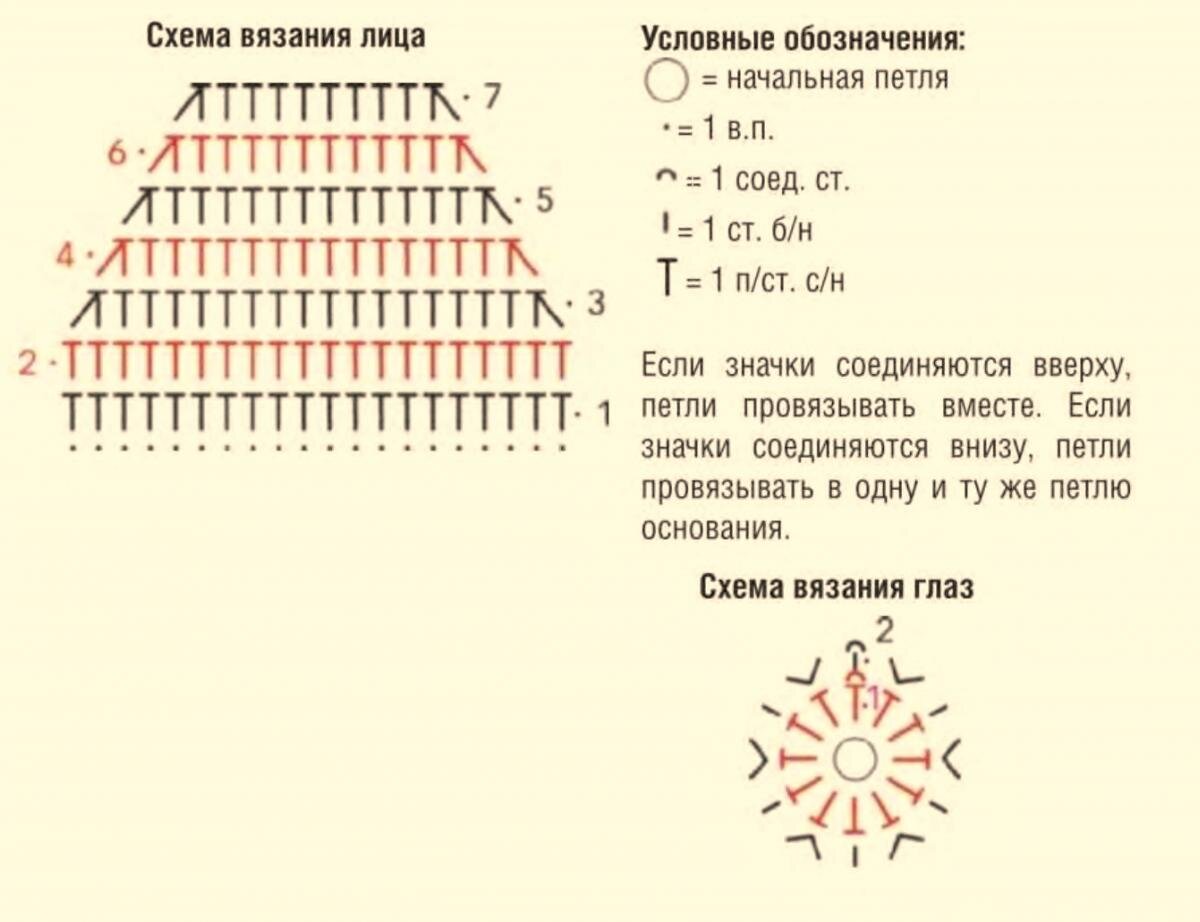 Схема вязания лица

7
6
5
4
3
2
1

Условные обозначения:
= начальная петля
= 1 в.п.
= 1 соед. ст.
= 1 ст. б/н
= 1 п/ст. с/н

Если значки соединяются вверху, петли провязывать вместе. Если значки соединяются внизу, петли провязывать в одну и ту же петлю основания.

Схема вязания глаз

2
1